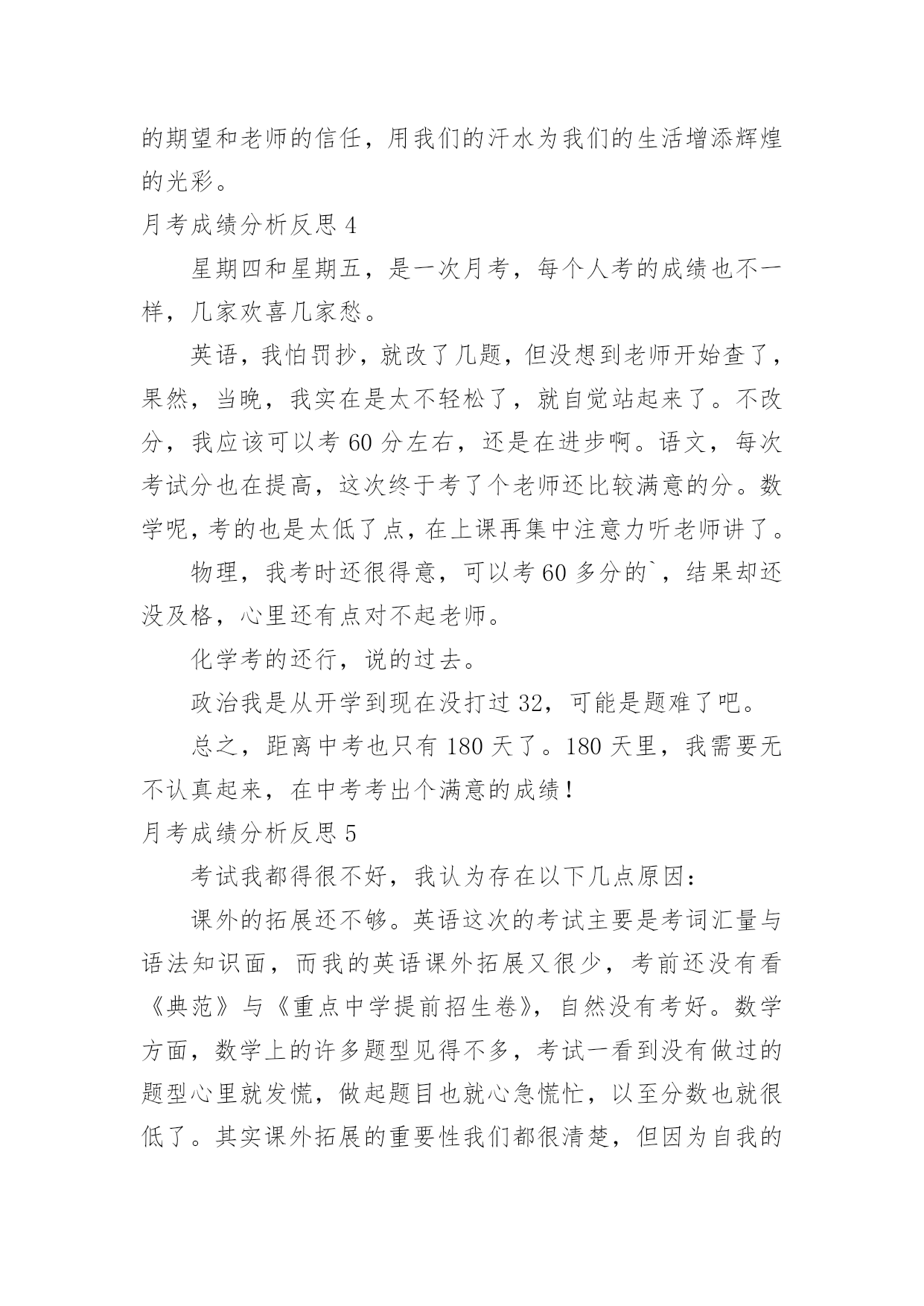 的期望和老师的信任，用我们的汗水为我们的生活增添辉煌的光彩。

月考成绩分析反思 4

星期四和星期五，是一次月考，每个人考的成绩也不一样，几家欢喜几家愁。

英语，我怕罚抄，就改了几题，但没想到老师开始查了，果然，当晚，我实在是太不轻松了，就自觉站起来了。不改分，我应该可以考 60 分左右，还是在进步啊。语文，每次考试分也在提高，这次终于考了个老师还比较满意的分。数学呢，考的也是太低了点，在上课再集中注意力听老师讲了。

物理，我考时还很得意，可以考 60 多分的`，结果却还没及格，心里还有点对不起老师。

化学考的还行，说的过去。

政治我是从开学到现在没打过 32，可能是题难了吧。

总之，距离中考也只有 180 天了。180 天里，我需要无不认真起来，在中考考出个满意的成绩！

月考成绩分析反思 5

考试我都得很不好，我认为存在以下几点原因：

课外的拓展还不够。英语这次的考试主要是考词汇量与语法知识面，而我的英语课外拓展又很少，考前还没有看《典范》与《重点中学提前招生卷》，自然没有考好。数学方面，数学上的许多题型见得不多，考试一看到没有做过的题型心里就发慌，做起题目也就心急慌忙，以至分数也就很低了。其实课外拓展的重要性我们都很清楚，但因为自我的